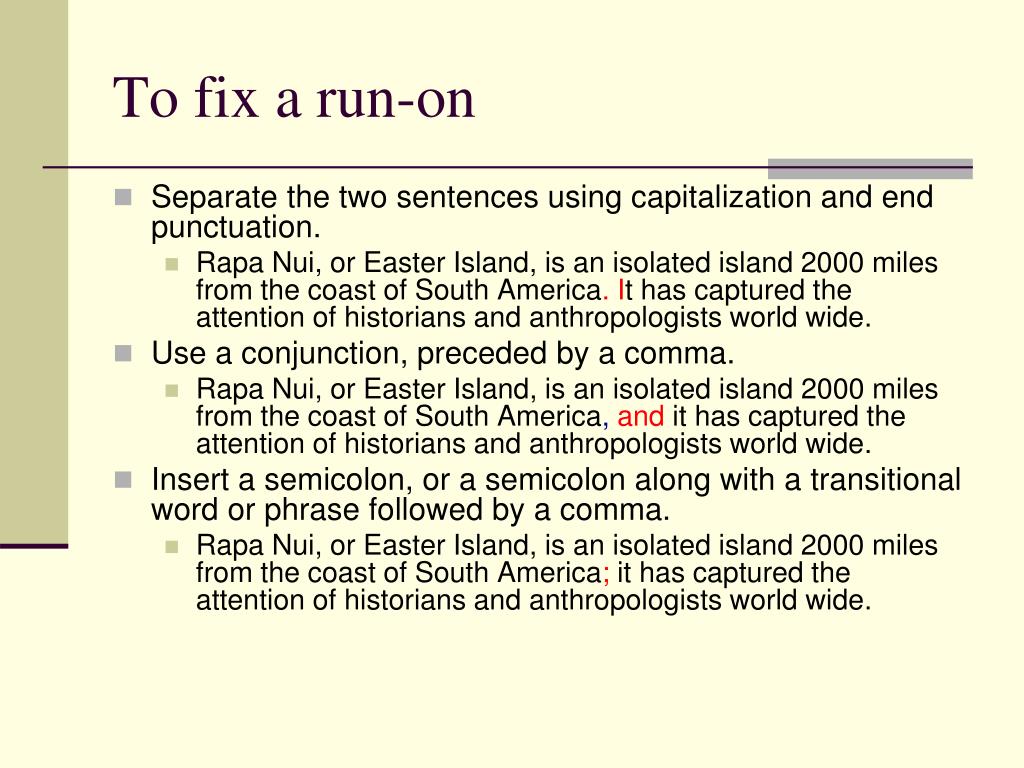 To fix a run-on

Separate the two sentences using capitalization and end punctuation.

Rapa Nui, or Easter Island, is an isolated island 2000 miles from the coast of South America. It has captured the attention of historians and anthropologists world wide.

Use a conjunction, preceded by a comma.

Rapa Nui, or Easter Island, is an isolated island 2000 miles from the coast of South America, and it has captured the attention of historians and anthropologists world wide.

Insert a semicolon, or a semicolon along with a transitional word or phrase followed by a comma.

Rapa Nui, or Easter Island, is an isolated island 2000 miles from the coast of South America; it has captured the attention of historians and anthropologists world wide.